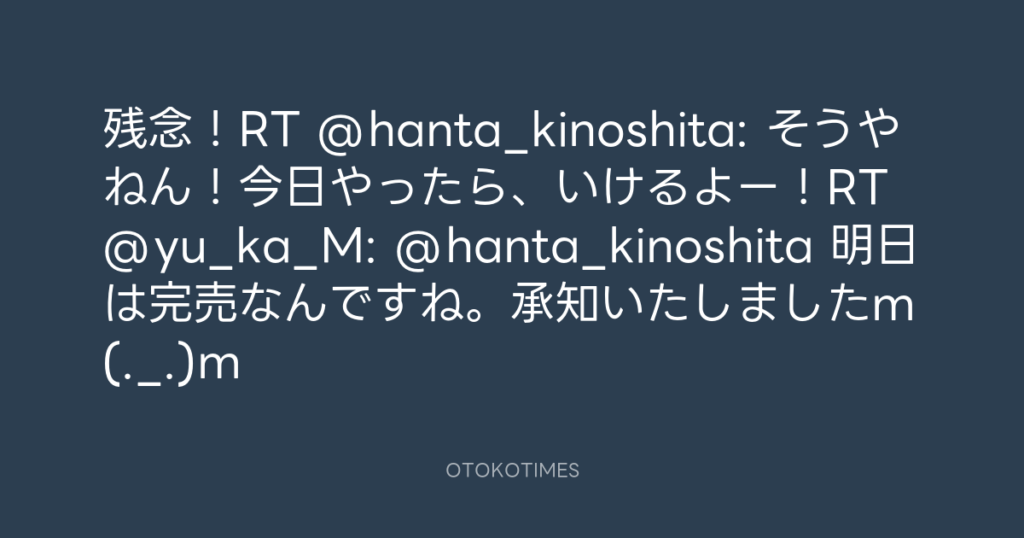 残念！RT @hanta_kinoshita: そうやねん！今日やったら、いけるよー！RT @yu_ka_M: @hanta_kinoshita 明日は完売なんですね。承知いたしましたm(._.)m

OTOKOTIMES